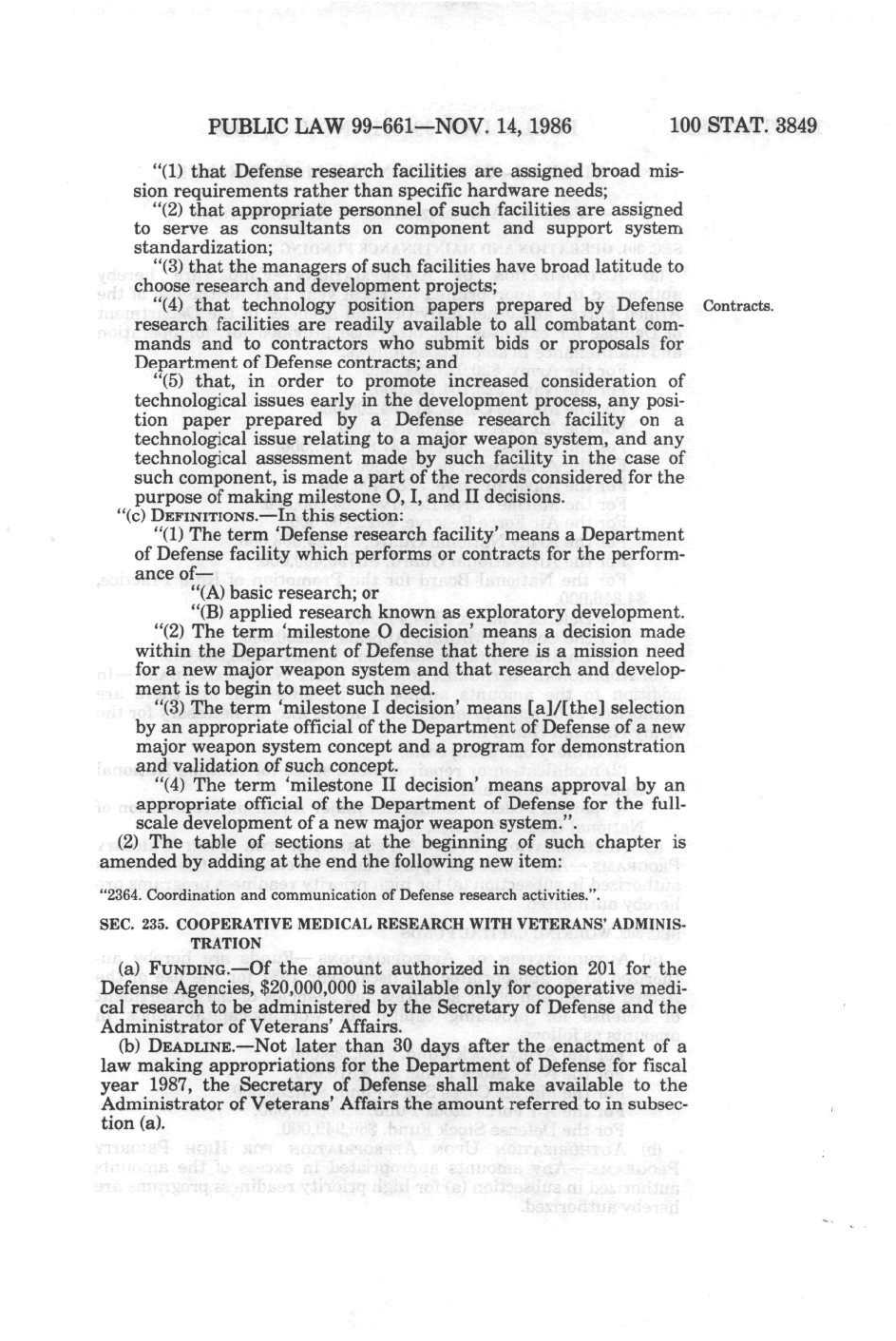 PUBLIC LAW 99-661—NOV. 14, 1986 100 STAT. 3849

"(1) that Defense research facilities are assigned broad mission requirements rather than specific hardware needs;

"(2) that appropriate personnel of such facilities are assigned to serve as consultants on component and support system standardization;

"(3) that the managers of such facilities have broad latitude to choose research and development projects;

"(4) that technology position papers prepared by Defense research facilities are readily available to all combatant commands and to contractors who submit bids or proposals for Department of Defense contracts; and

Contracts.

"(5) that, in order to promote increased consideration of technological issues early in the development process, any position paper prepared by a Defense research facility on a technological issue relating to a major weapon system, and any technological assessment made by such facility in the case of such component, is made a part of the records considered for the purpose of making milestone O, I, and II decisions.

"(c) DEFINITIONS.—In this section:

"(1) The term 'Defense research facility' means a Department of Defense facility which performs or contracts for the performance of—

"(A) basic research; or

"(B) applied research known as exploratory development.

"(2) The term 'milestone O decision' means a decision made within the Department of Defense that there is a mission need for a new major weapon system and that research and development is to begin to meet such need.

"(3) The term 'milestone I decision' means [a]/[the] selection by an appropriate official of the Department of Defense of a new major weapon system concept and a program for demonstration and validation of such concept.

"(4) The term 'milestone II decision' means approval by an appropriate official of the Department of Defense for the full-scale development of a new major weapon system.".

(2) The table of sections at the beginning of such chapter is amended by adding at the end the following new item:

"2364. Coordination and communication of Defense research activities.".

SEC. 235. COOPERATIVE MEDICAL RESEARCH WITH VETERANS' ADMINISTRATION

(a) FUNDING.—Of the amount authorized in section 201 for the Defense Agencies, $20,000,000 is available only for cooperative medical research to be administered by the Secretary of Defense and the Administrator of Veterans' Affairs.

(b) DEADLINE.—Not later than 30 days after the enactment of a law making appropriations for the Department of Defense for fiscal year 1987, the Secretary of Defense shall make available to the Administrator of Veterans' Affairs the amount referred to in subsection (a).